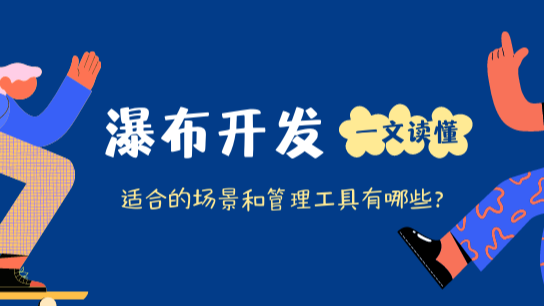 瀑布开发 一文读懂

适合的场景和管理工具有哪些?